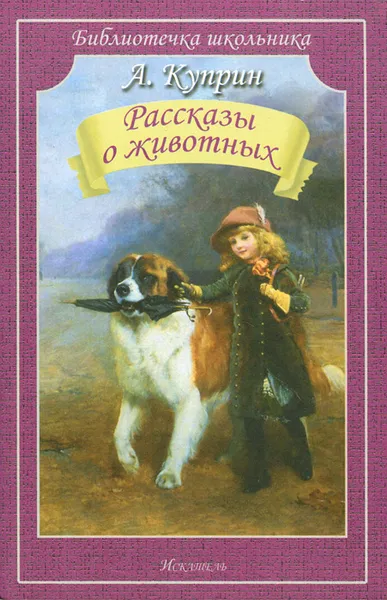 Библиотечка школьника

А. Куприн

Рассказы о животных

Искатель